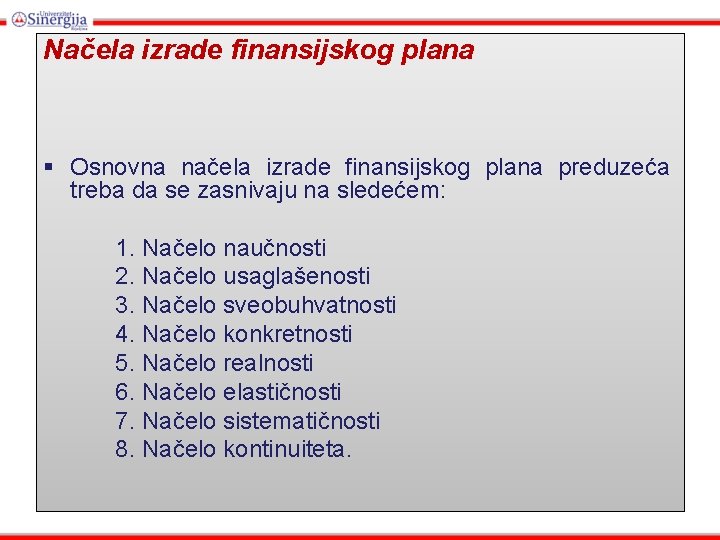 Univerzitet Sinergija Bijeljina

Načela izrade finansijskog plana

▪ Osnovna načela izrade finansijskog plana preduzeća treba da se zasnivaju na sledećem:

1. Načelo naučnosti
2. Načelo usaglašenosti
3. Načelo sveobuhvatnosti
4. Načelo konkretnosti
5. Načelo realnosti
6. Načelo elastičnosti
7. Načelo sistematičnosti
8. Načelo kontinuiteta.